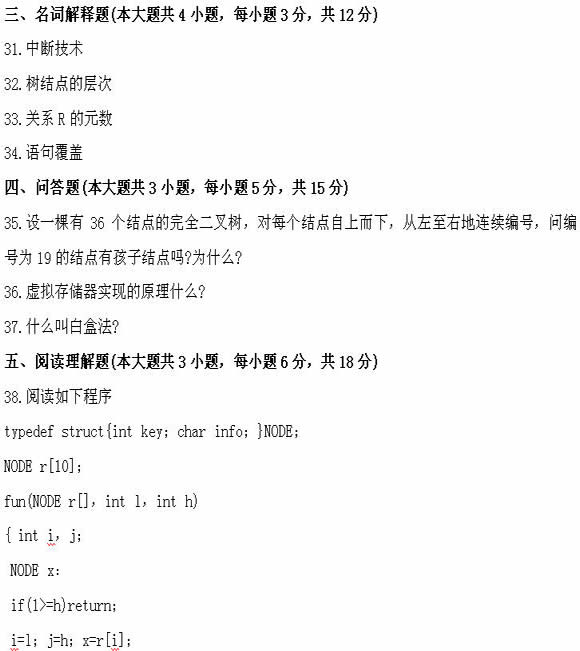 三、名词解释题(本大题共 4 小题，每小题 3 分，共 12 分)

31.中断技术

32.树结点的层次

33.关系 R 的元数

34.语句覆盖

四、问答题(本大题共 3 小题，每小题 5 分，共 15 分)

35.设一棵有 36 个结点的完全二叉树，对每个结点自上而下，从左至右地连续编号，问编号为 19 的结点有孩子结点吗?为什么?

36.虚拟存储器实现的原理什么?

37.什么叫白盒法?

五、阅读理解题(本大题共 3 小题，每小题 6 分，共 18 分)

38.阅读如下程序

typedef struct{int key; char info; }NODE;

NODE r[10];

fun(NODE r[], int l, int h)

{ int i, j;

NODE x:

if(l>=h)return;

i=l; j=h; x=r[i];